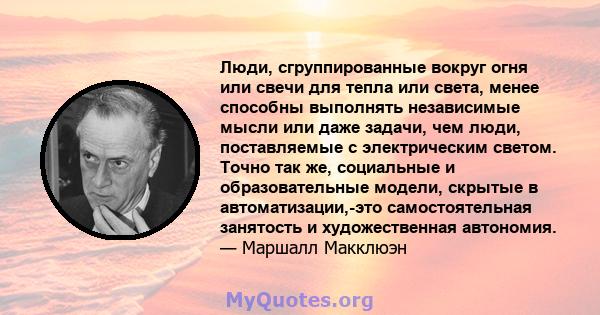 Люди, сгруппированные вокруг огня или свечи для тепла или света, менее способны выполнять независимые мысли или даже задачи, чем люди, поставляемые с электрическим светом. Точно так же, социальные и образовательные модели, скрытые в автоматизации,-это самостоятельная занятость и художественная автономия.
— Маршалл Макклюэн

MyQuotes.org